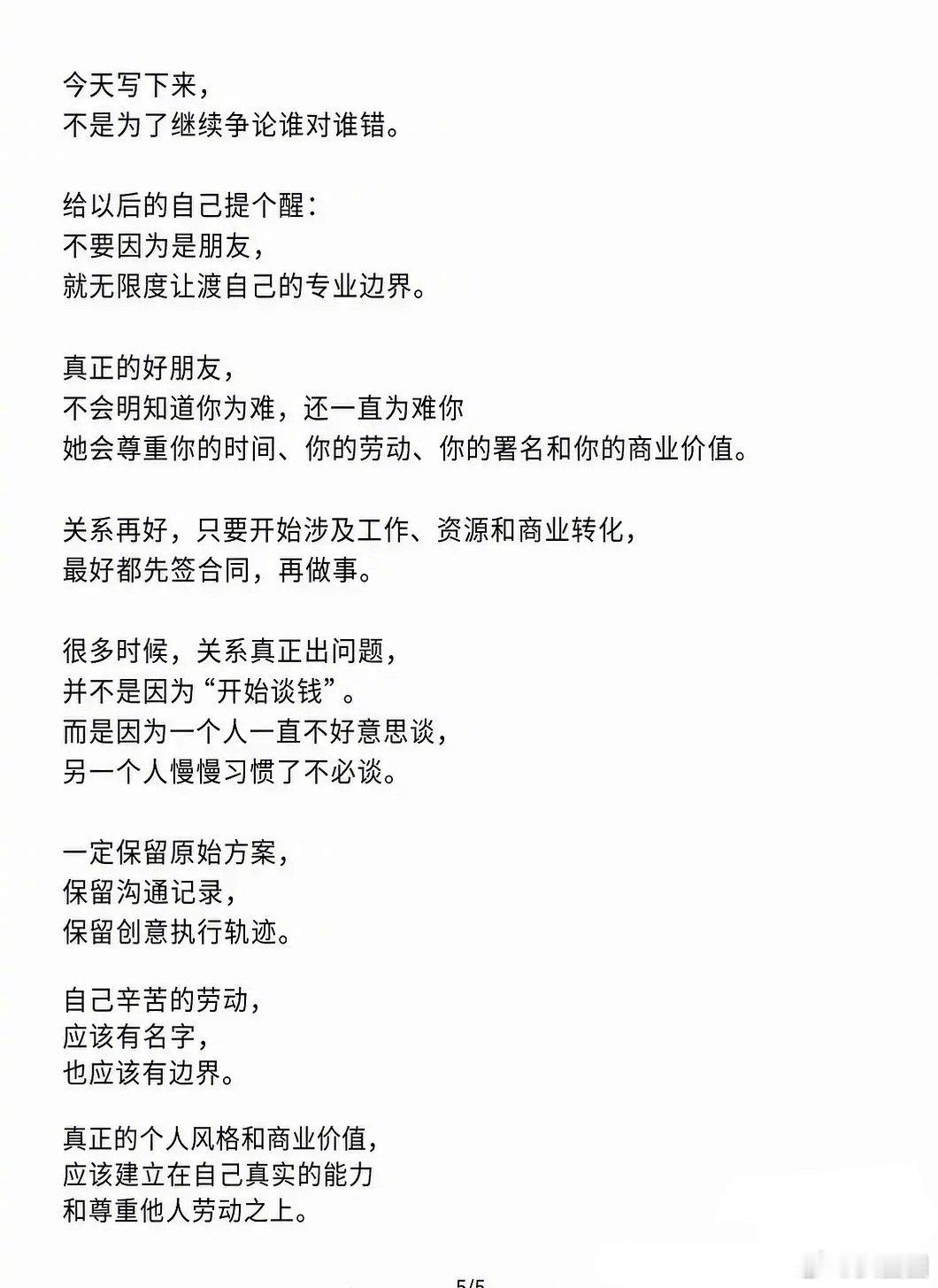 今天写下来，
不是为了继续争论谁对谁错。

给以后的自己提个醒：
不要因为是朋友，
就无限度让渡自己的专业边界。

真正的好朋友，
不会明知道你为难，还一直为难你
她会尊重你的时间、你的劳动、你的署名和你的商业价值。

关系再好，只要开始涉及工作、资源和商业转化，
最好都先签合同，再做事。

很多时候，关系真正出问题，
并不是因为“开始谈钱”。
而是因为一个人一直不好意思谈，
另一个人慢慢习惯了不必谈。

一定保留原始方案，
保留沟通记录，
保留创意执行轨迹。

自己辛苦的劳动，
应该有名字，
也应该有边界。

真正的个人风格和商业价值，
应该建立在自己真实的能力
和尊重他人劳动之上。

5/5